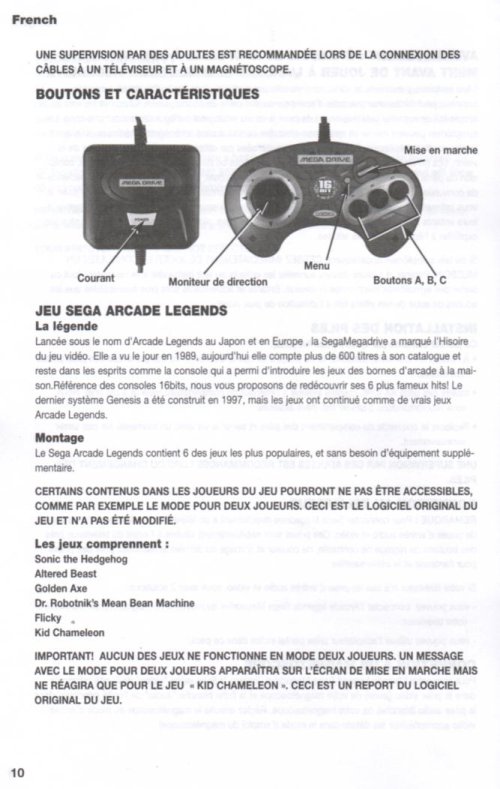 French

UNE SUPERVISION PAR DES ADULTES EST RECOMMANDÉE LORS DE LA CONNEXION DES CÂBLES À UN TÉLÉVISEUR ET À UN MAGNÉTOSCOPE.

BOUTONS ET CARACTÉRISTIQUES

MEGA DRIVE

POWER

MEGA DRIVE

16 BIT

Mise en marche

Courant

Moniteur de direction

Menu

Boutons A, B, C

JEU SEGA ARCADE LEGENDS

La légende

Lancée sous le nom d'Arcade Legends au Japon et en Europe , la SegaMegadrive a marqué l'Hisoire du jeu vidéo. Elle a vu le jour en 1989, aujourd'hui elle compte plus de 600 titres à son catalogue et reste dans les esprits comme la console qui a permi d'introduire les jeux des bornes d'arcade à la maison.Référence des consoles 16bits, nous vous proposons de redécouvrir ses 6 plus fameux hits! Le dernier système Genesis a été construit en 1997, mais les jeux ont continué comme de vrais jeux Arcade Legends.

Montage

Le Sega Arcade Legends contient 6 des jeux les plus populaires, et sans besoin d'équipement supplémentaire.

CERTAINS CONTENUS DANS LES JOUEURS DU JEU POURRONT NE PAS ÊTRE ACCESSIBLES, COMME PAR EXEMPLE LE MODE POUR DEUX JOUEURS. CECI EST LE LOGICIEL ORIGINAL DU JEU ET N'A PAS ÉTÉ MODIFIÉ.

Les jeux comprennent :

Sonic the Hedgehog
Altered Beast
Golden Axe
Dr. Robotnik's Mean Bean Machine
Flicky
Kid Chameleon

IMPORTANT! AUCUN DES JEUX NE FONCTIONNE EN MODE DEUX JOUEURS. UN MESSAGE AVEC LE MODE POUR DEUX JOUEURS APPARAÎTRA SUR L'ÉCRAN DE MISE EN MARCHE MAIS NE RÉAGIRA QUE POUR LE JEU « KID CHAMELEON ». CECI EST UN REPORT DU LOGICIEL ORIGINAL DU JEU.

10